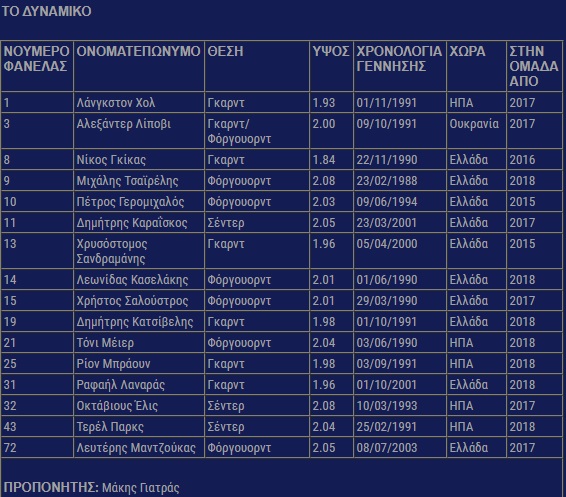 ΤΟ ΔΥΝΑΜΙΚΟ

| ΝΟΥΜΕΡΟ ΦΑΝΕΛΑΣ | ΟΝΟΜΑΤΕΠΩΝΥΜΟ | ΘΕΣΗ | ΥΨΟΣ | ΧΡΟΝΟΛΟΓΙΑ ΓΕΝΝΗΣΗΣ | ΧΩΡΑ | ΣΤΗΝ ΟΜΑΔΑ ΑΠΟ |
|---|---|---|---|---|---|---|
| 1 | Λάνγκστον Χολ | Γκαρντ | 1.93 | 01/11/1991 | ΗΠΑ | 2017 |
| 3 | Αλεξάντερ Λίποβι | Γκαρντ/ Φόργουορντ | 2.00 | 09/10/1991 | Ουκρανία | 2017 |
| 8 | Νίκος Γκίκας | Γκαρντ | 1.84 | 22/11/1990 | Ελλάδα | 2016 |
| 9 | Μιχάλης Τσαϊρέλης | Φόργουορντ | 2.08 | 23/02/1988 | Ελλάδα | 2018 |
| 10 | Πέτρος Γερομιχαλός | Φόργουορντ | 2.03 | 09/06/1994 | Ελλάδα | 2015 |
| 11 | Δημήτρης Καραΐσκος | Σέντερ | 2.05 | 23/03/2001 | Ελλάδα | 2017 |
| 13 | Χρυσόστομος Σανδραμάνης | Γκαρντ | 1.96 | 05/04/2000 | Ελλάδα | 2015 |
| 14 | Λεωνίδας Κασελάκης | Φόργουορντ | 2.01 | 01/06/1990 | Ελλάδα | 2018 |
| 15 | Χρήστος Σαλούστρος | Φόργουορντ | 2.01 | 29/03/1990 | Ελλάδα | 2017 |
| 19 | Δημήτρης Κατσίβελης | Γκαρντ | 1.98 | 01/10/1991 | Ελλάδα | 2018 |
| 21 | Τόνι Μέιερ | Φόργουορντ | 2.04 | 03/06/1990 | ΗΠΑ | 2018 |
| 25 | Ρίον Μπράουν | Γκαρντ | 1.98 | 03/09/1991 | ΗΠΑ | 2018 |
| 31 | Ραφαήλ Λαναράς | Γκαρντ | 1.96 | 01/10/2001 | Ελλάδα | 2018 |
| 32 | Οκτάβιους Έλις | Σέντερ | 2.08 | 10/03/1993 | ΗΠΑ | 2017 |
| 43 | Τερέλ Παρκς | Σέντερ | 2.04 | 25/02/1991 | ΗΠΑ | 2018 |
| 72 | Λευτέρης Μαντζούκας | Φόργουορντ | 2.05 | 08/07/2003 | Ελλάδα | 2017 |

ΠΡΟΠΟΝΗΤΗΣ: Μάκης Γιατράς